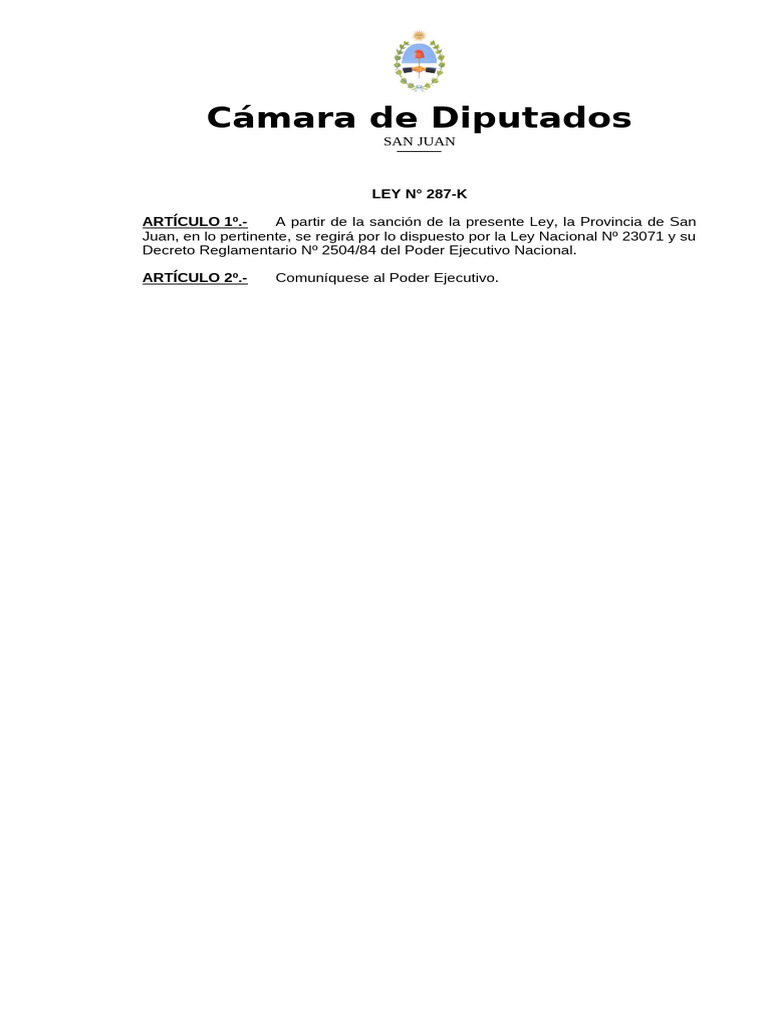 Cámara de Diputados
SAN JUAN

LEY N° 287-K

ARTÍCULO 1º.- A partir de la sanción de la presente Ley, la Provincia de San Juan, en lo pertinente, se regirá por lo dispuesto por la Ley Nacional Nº 23071 y su Decreto Reglamentario Nº 2504/84 del Poder Ejecutivo Nacional.

ARTÍCULO 2º.- Comuníquese al Poder Ejecutivo.